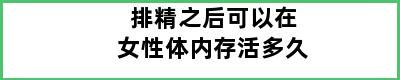 排精之后可以在
女性体内存活多久